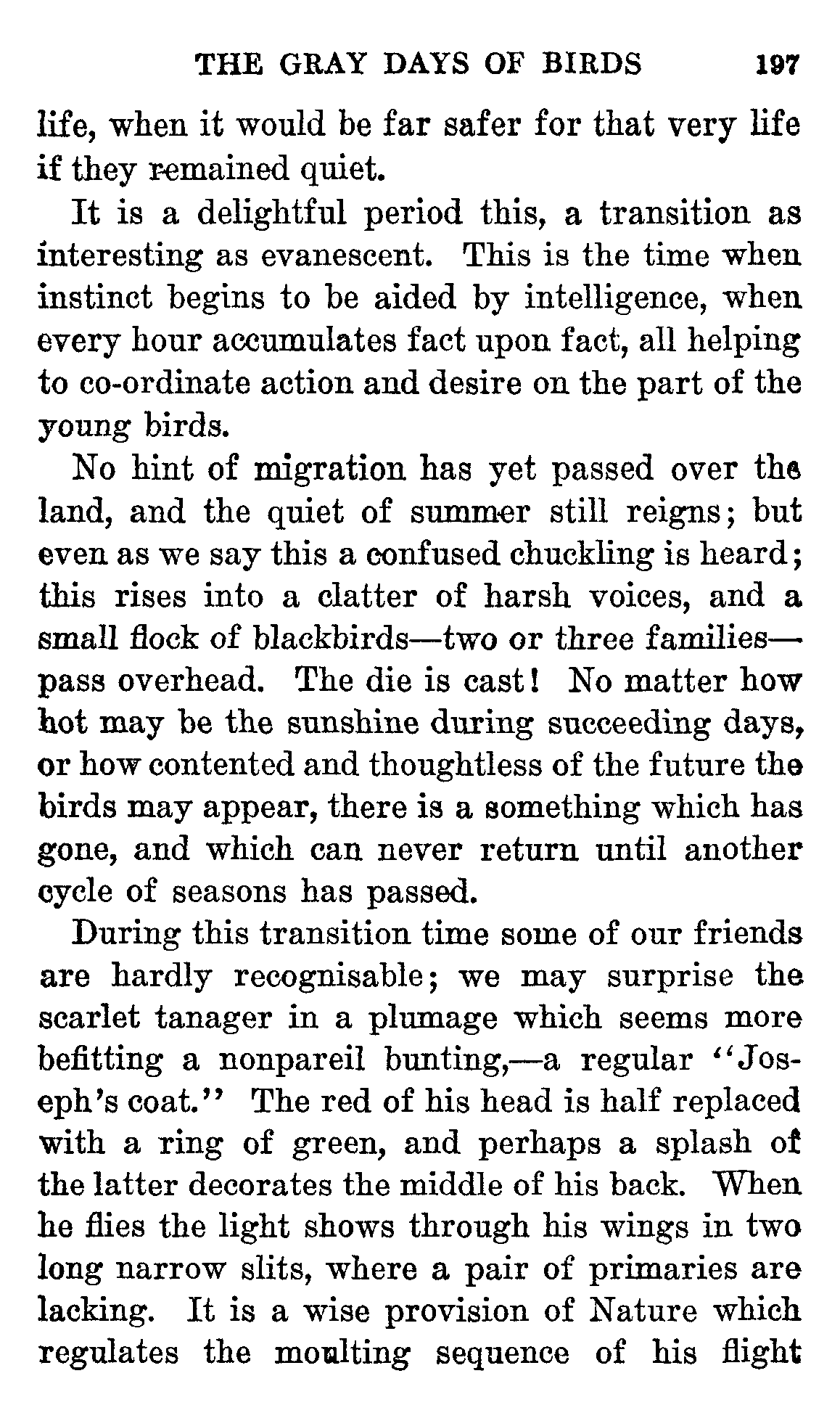 THE GRAY DAYS OF BIRDS 197

life, when it would be far safer for that very life if they remained quiet.

It is a delightful period this, a transition as interesting as evanescent. This is the time when instinct begins to be aided by intelligence, when every hour accumulates fact upon fact, all helping to co-ordinate action and desire on the part of the young birds.

No hint of migration has yet passed over the land, and the quiet of summer still reigns; but even as we say this a confused chuckling is heard; this rises into a clatter of harsh voices, and a small flock of blackbirds—two or three families—pass overhead. The die is cast! No matter how hot may be the sunshine during succeeding days, or how contented and thoughtless of the future the birds may appear, there is a something which has gone, and which can never return until another cycle of seasons has passed.

During this transition time some of our friends are hardly recognisable; we may surprise the scarlet tanager in a plumage which seems more befitting a nonpareil bunting,—a regular "Joseph's coat." The red of his head is half replaced with a ring of green, and perhaps a splash of the latter decorates the middle of his back. When he flies the light shows through his wings in two long narrow slits, where a pair of primaries are lacking. It is a wise provision of Nature which regulates the moulting sequence of his flight